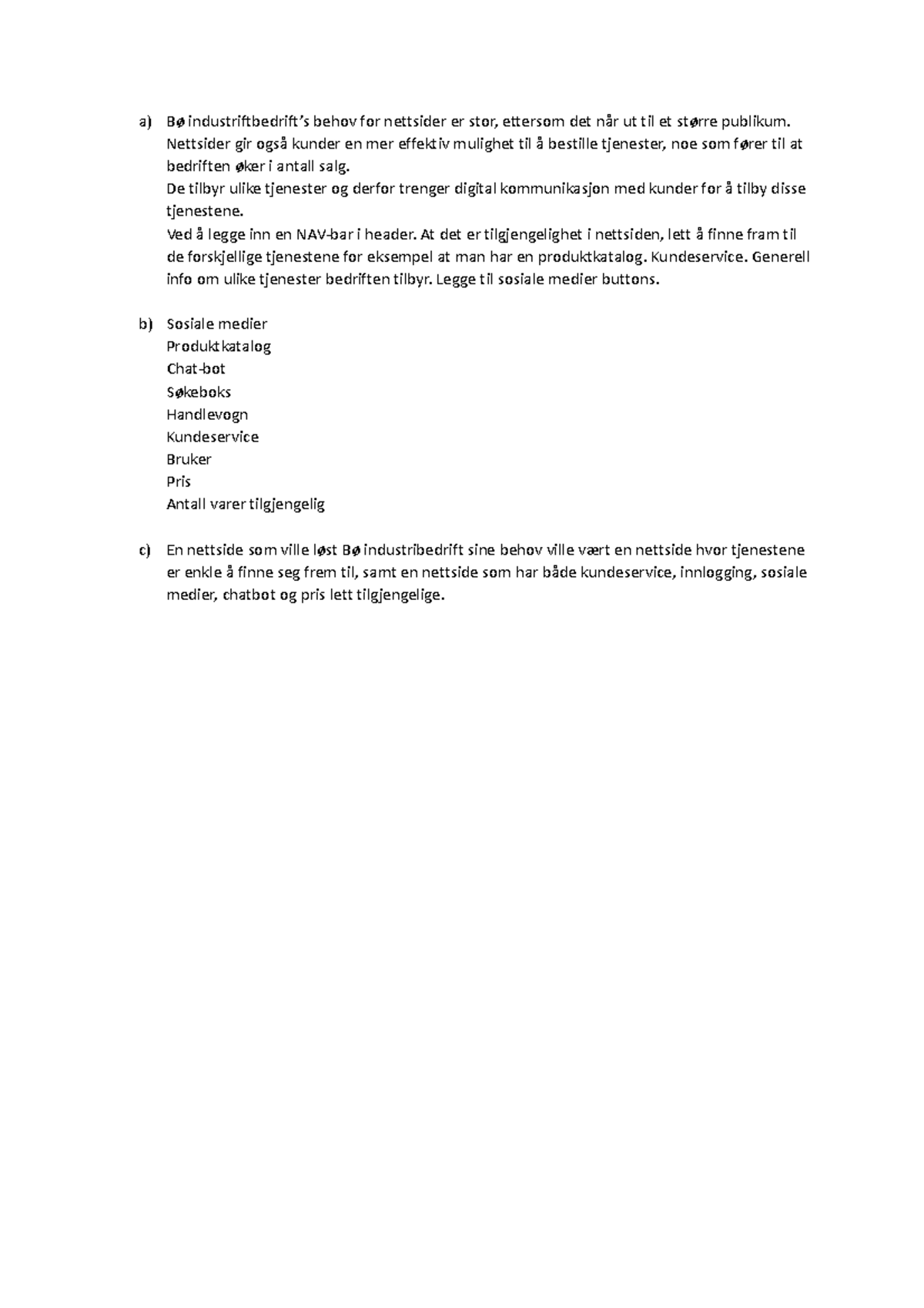 a) Bø industriftbedrift's behov for nettsider er stor, ettersom det når ut til et større publikum. Nettsider gir også kunder en mer effektiv mulighet til å bestille tjenester, noe som fører til at bedriften øker i antall salg.
De tilbyr ulike tjenester og derfor trenger digital kommunikasjon med kunder for å tilby disse tjenestene.
Ved å legge inn en NAV-bar i header. At det er tilgjengelighet i nettsiden, lett å finne fram til de forskjellige tjenestene for eksempel at man har en produktkatalog. Kundeservice. Generell info om ulike tjenester bedriften tilbyr. Legge til sosiale medier buttons.

b) Sosiale medier
Produktkatalog
Chat-bot
Søkeboks
Handlevogn
Kundeservice
Bruker
Pris
Antall varer tilgjengelig

c) En nettside som ville løst Bø industribedrift sine behov ville vært en nettside hvor tjenestene er enkle å finne seg frem til, samt en nettside som har både kundeservice, innlogging, sosiale medier, chatbot og pris lett tilgjengelige.